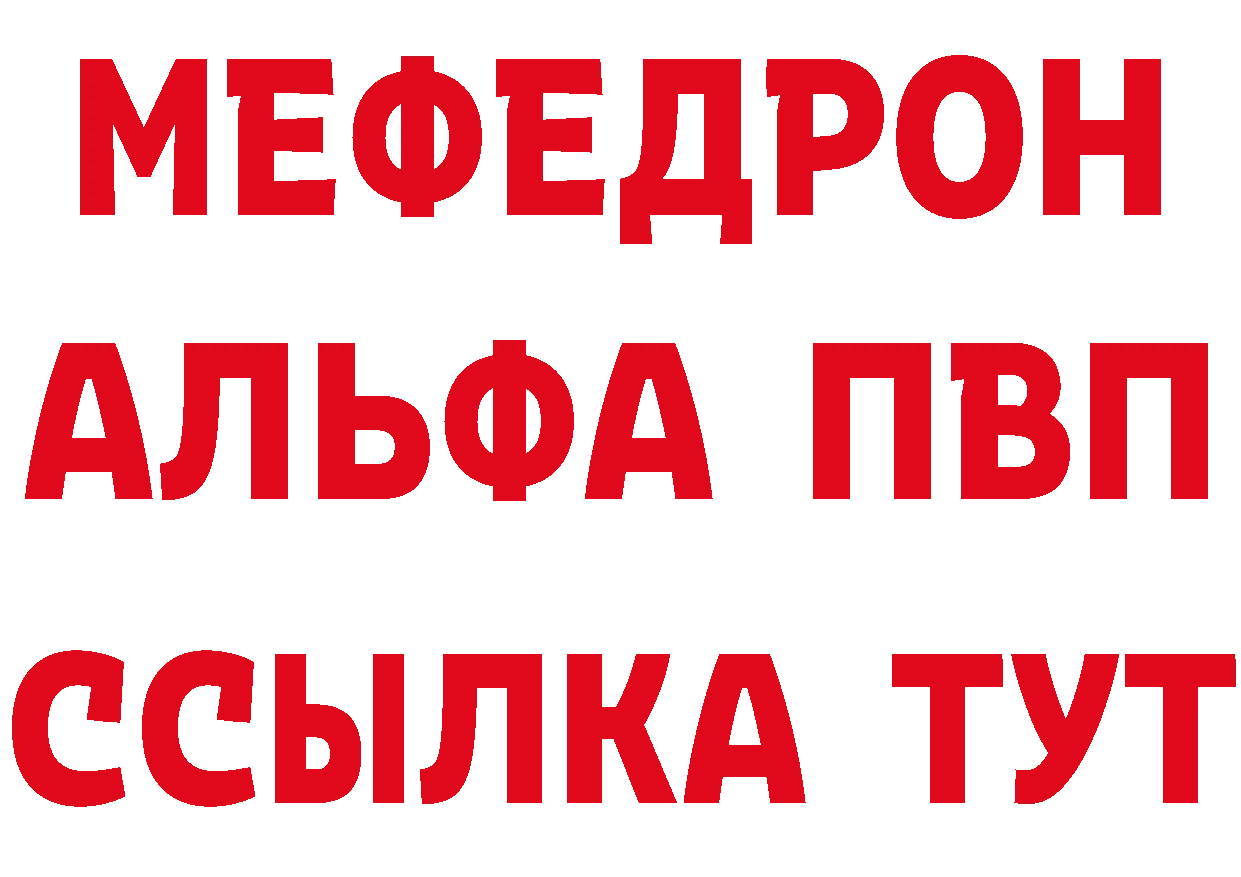 МЕФЕДРОН
АЛЬФА ПВП
ССЫЛКА ТУТ